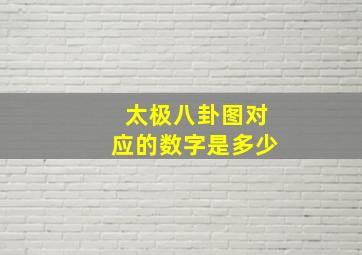 太极八卦图对应的数字是多少